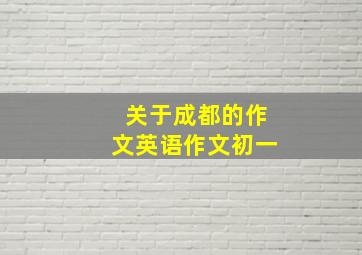 关于成都的作文英语作文初一